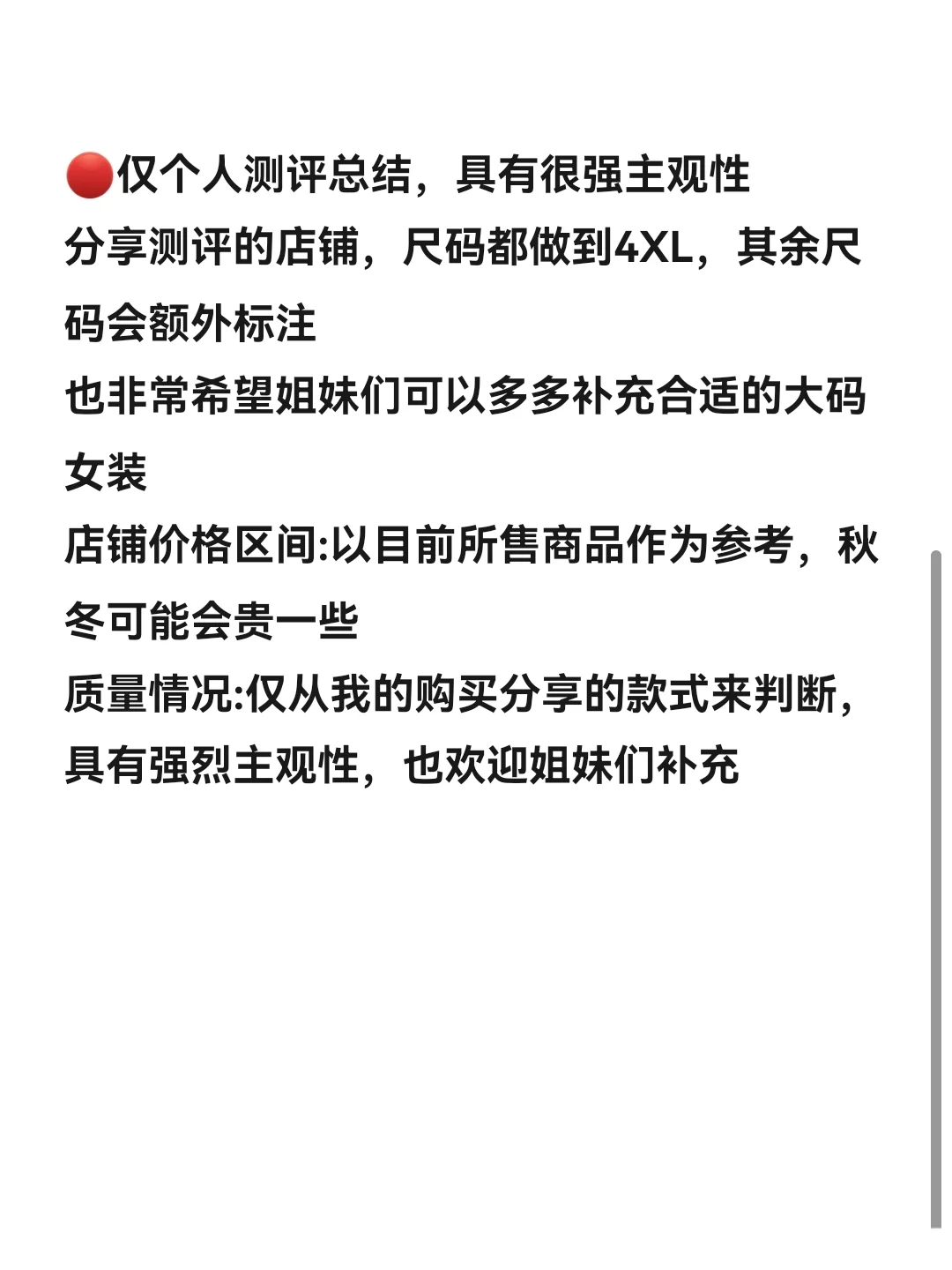 🔴仅个人测评总结，具有很强主观性
分享测评的店铺，尺码都做到4XL，其余尺码会额外标注
也非常希望姐妹们可以多多补充合适的大码女装
店铺价格区间:以目前所售商品作为参考，秋冬可能会贵一些
质量情况:仅从我的购买分享的款式来判断，具有强烈主观性，也欢迎姐妹们补充